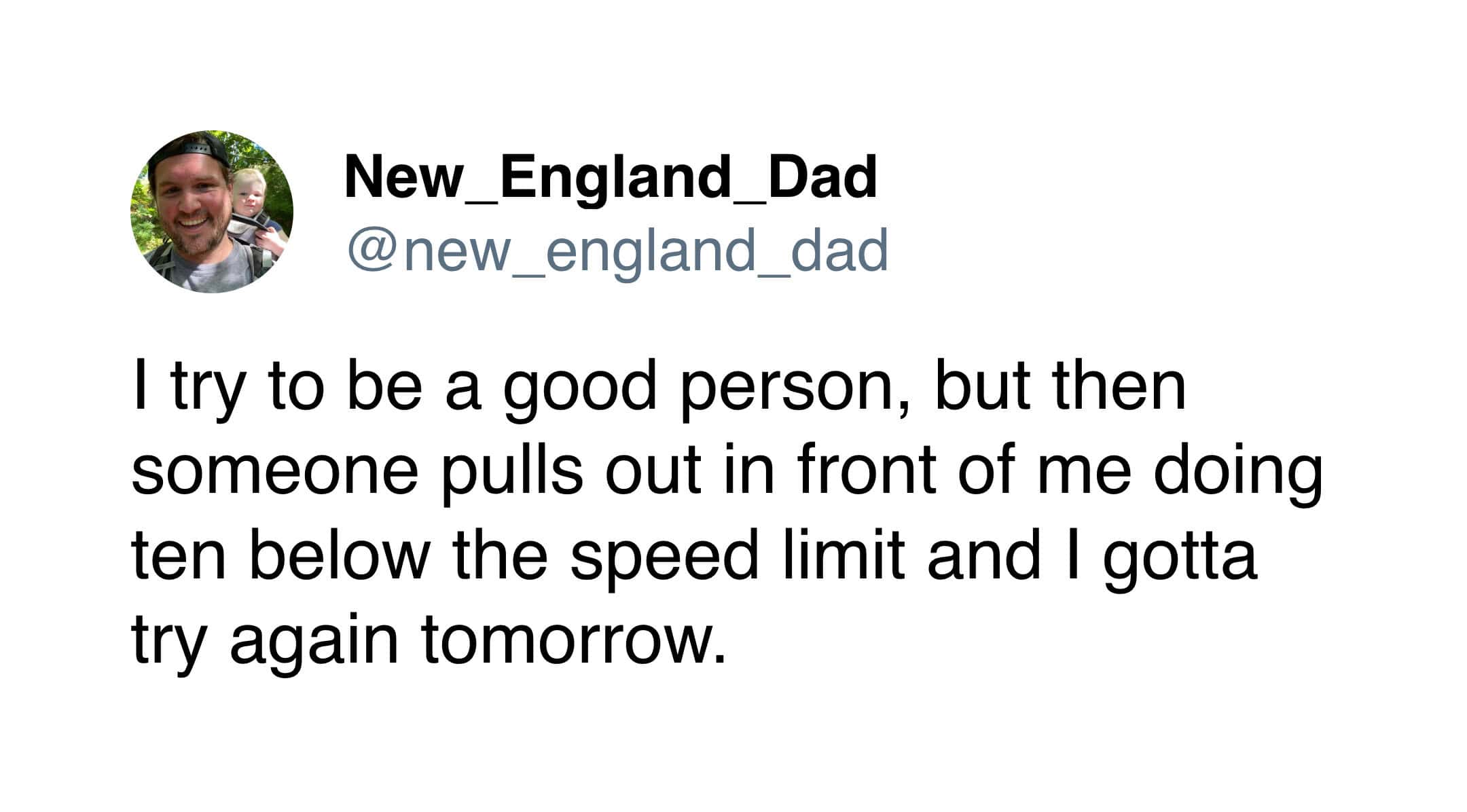 New_England_Dad
@new_england_dad

I try to be a good person, but then someone pulls out in front of me doing ten below the speed limit and I gotta try again tomorrow.